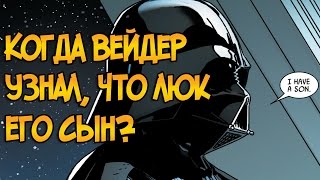 КОГДА ВЕЙДЕР УЗНАЛ, ЧТО ЛЮК ЕГО СЫН?

I HAVE A SON.